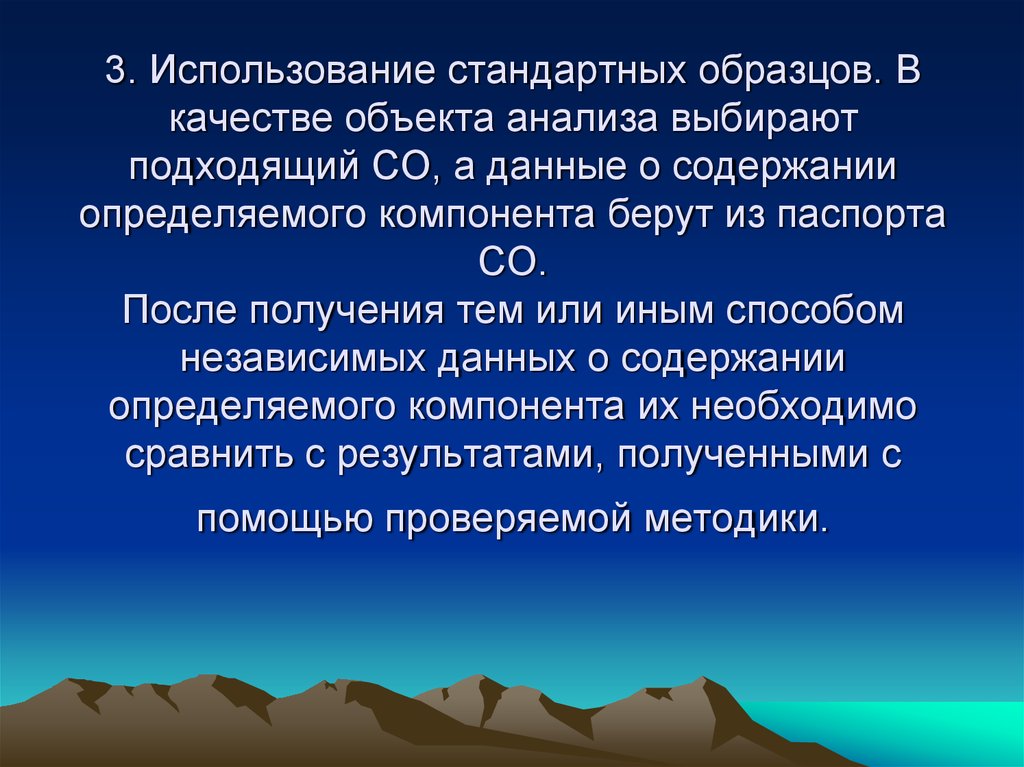 3. Использование стандартных образцов. В качестве объекта анализа выбирают подходящий СО, а данные о содержании определяемого компонента берут из паспорта СО.
После получения тем или иным способом независимых данных о содержании определяемого компонента их необходимо сравнить с результатами, полученными с помощью проверяемой методики.